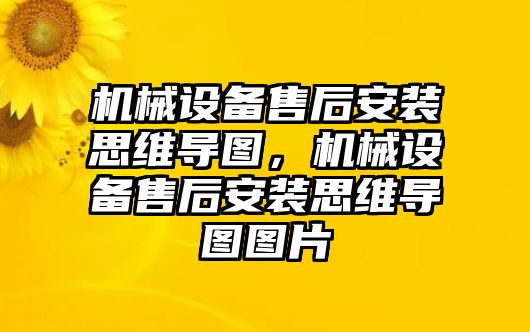 机械设备售后安装思维导图，机械设备售后安装思维导图图片